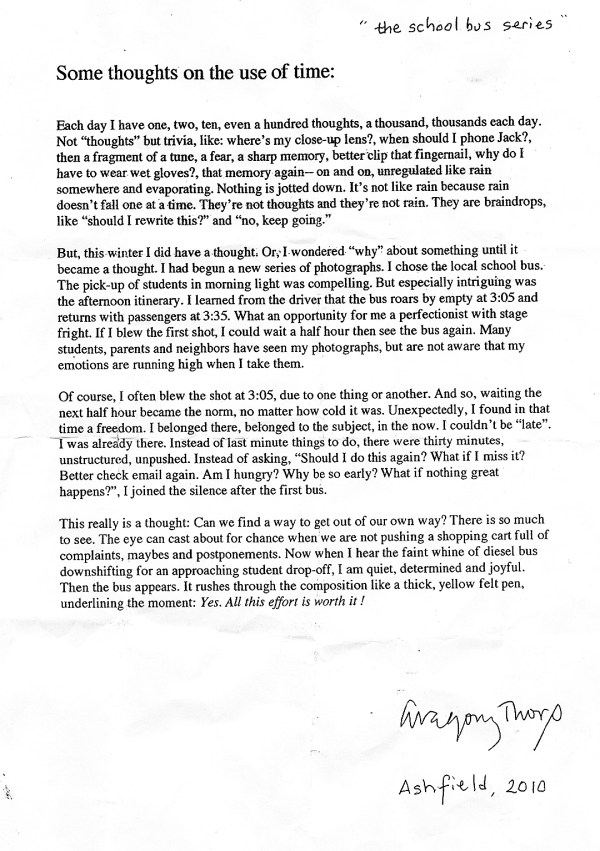 " the school bus series "

Some thoughts on the use of time:

Each day I have one, two, ten, even a hundred thoughts, a thousand, thousands each day. Not "thoughts" but trivia, like: where's my close-up lens?, when should I phone Jack?, then a fragment of a tune, a fear, a sharp memory, better clip that fingernail, why do I have to wear wet gloves?, that memory again-- on and on, unregulated like rain somewhere and evaporating. Nothing is jotted down. It's not like rain because rain doesn't fall one at a time. They're not thoughts and they're not rain. They are braindrops, like "should I rewrite this?" and "no, keep going."

But, this winter I did have a thought. Or, I wondered "why" about something until it became a thought. I had begun a new series of photographs. I chose the local school bus. The pick-up of students in morning light was compelling. But especially intriguing was the afternoon itinerary. I learned from the driver that the bus roars by empty at 3:05 and returns with passengers at 3:35. What an opportunity for me a perfectionist with stage fright. If I blew the first shot, I could wait a half hour then see the bus again. Many students, parents and neighbors have seen my photographs, but are not aware that my emotions are running high when I take them.

Of course, I often blew the shot at 3:05, due to one thing or another. And so, waiting the next half hour became the norm, no matter how cold it was. Unexpectedly, I found in that time a freedom. I belonged there, belonged to the subject, in the now. I couldn't be "late". I was already there. Instead of last minute things to do, there were thirty minutes, unstructured, unpushed. Instead of asking, "Should I do this again? What if I miss it? Better check email again. Am I hungry? Why be so early? What if nothing great happens?", I joined the silence after the first bus.

This really is a thought: Can we find a way to get out of our own way? There is so much to see. The eye can cast about for chance when we are not pushing a shopping cart full of complaints, maybes and postponements. Now when I hear the faint whine of diesel bus downshifting for an approaching student drop-off, I am quiet, determined and joyful. Then the bus appears. It rushes through the composition like a thick, yellow felt pen, underlining the moment: Yes. All this effort is worth it !

Gregory Thorp

Ashfield, 2010